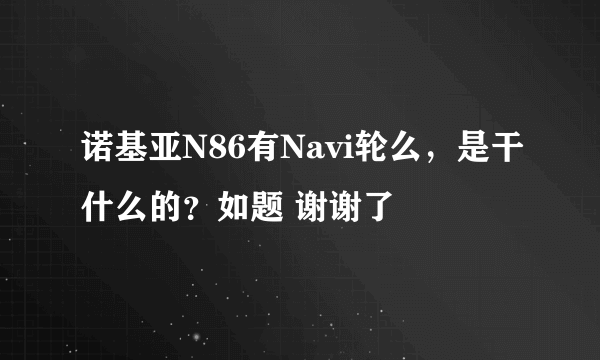 诺基亚N86有Navi轮么，是干什么的？如题 谢谢了